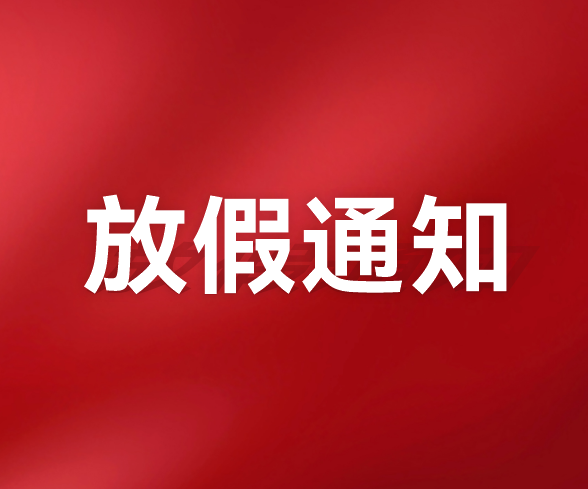 放假通知